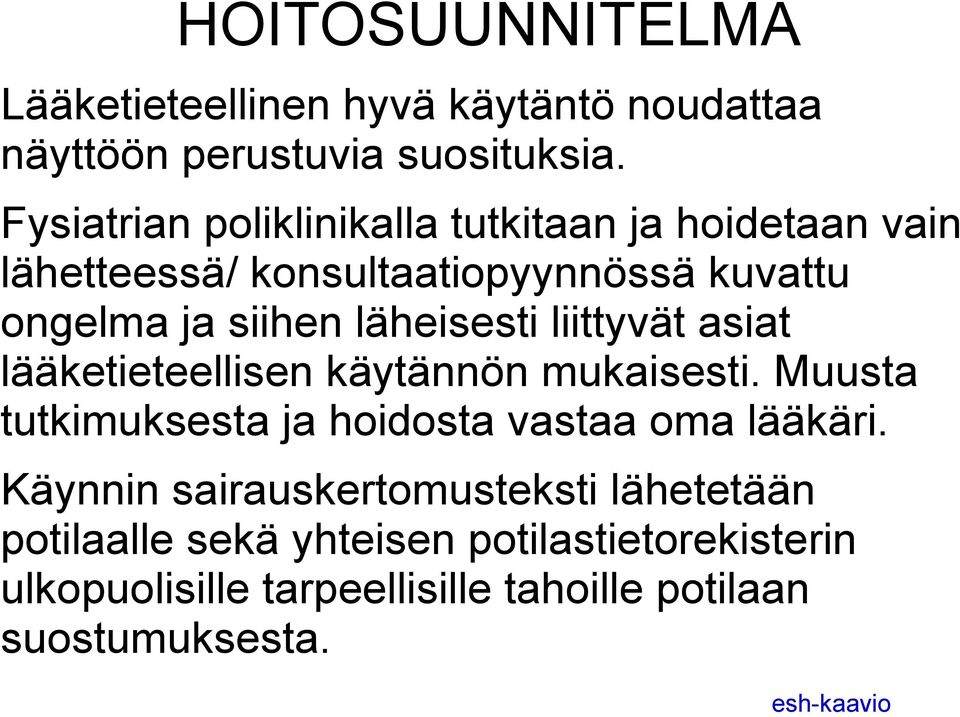 HOITOSUUNNITELMA

Lääketieteellinen hyvä käytäntö noudattaa näyttöön perustuvia suosituksia.

Fysiatrian poliklinikalla tutkitaan ja hoidetaan vain lähetteessä/ konsultaatiopyynnössä kuvattu ongelma ja siihen läheisesti liittyvät asiat lääketieteellisen käytännön mukaisesti. Muusta tutkimuksesta ja hoidosta vastaa oma lääkäri.

Käynnin sairauskertomusteksti lähetetään potilaalle sekä yhteisen potilastietorekisterin ulkopuolisille tarpeellisille tahoille potilaan suostumuksesta.

esh-kaavio